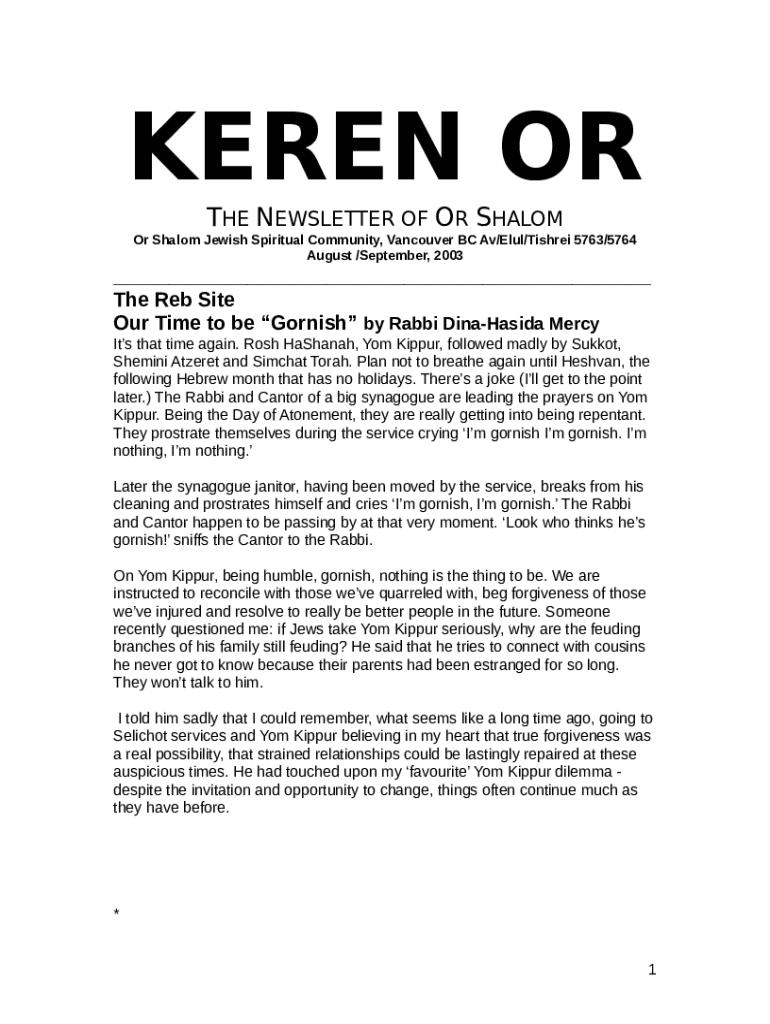 KEREN OR

THE NEWSLETTER OF OR SHALOM

Or Shalom Jewish Spiritual Community, Vancouver BC Av/Elul/Tishrei 5763/5764
August /September, 2003

The Reb Site
Our Time to be “Gornish” by Rabbi Dina-Hasida Mercy

It’s that time again. Rosh HaShanah, Yom Kippur, followed madly by Sukkot, Shemini Atzeret and Simchat Torah. Plan not to breathe again until Heshvan, the following Hebrew month that has no holidays. There’s a joke (I’ll get to the point later.) The Rabbi and Cantor of a big synagogue are leading the prayers on Yom Kippur. Being the Day of Atonement, they are really getting into being repentant. They prostrate themselves during the service crying ‘I’m gornish I’m gornish. I’m nothing, I’m nothing.’

Later the synagogue janitor, having been moved by the service, breaks from his cleaning and prostrates himself and cries ‘I’m gornish, I’m gornish.’ The Rabbi and Cantor happen to be passing by at that very moment. ‘Look who thinks he’s gornish!’ sniffs the Cantor to the Rabbi.

On Yom Kippur, being humble, gornish, nothing is the thing to be. We are instructed to reconcile with those we’ve quarreled with, beg forgiveness of those we’ve injured and resolve to really be better people in the future. Someone recently questioned me: if Jews take Yom Kippur seriously, why are the feuding branches of his family still feuding? He said that he tries to connect with cousins he never got to know because their parents had been estranged for so long. They won’t talk to him.

I told him sadly that I could remember, what seems like a long time ago, going to Selichot services and Yom Kippur believing in my heart that true forgiveness was a real possibility, that strained relationships could be lastingly repaired at these auspicious times. He had touched upon my ‘favourite’ Yom Kippur dilemma - despite the invitation and opportunity to change, things often continue much as they have before.

*

1